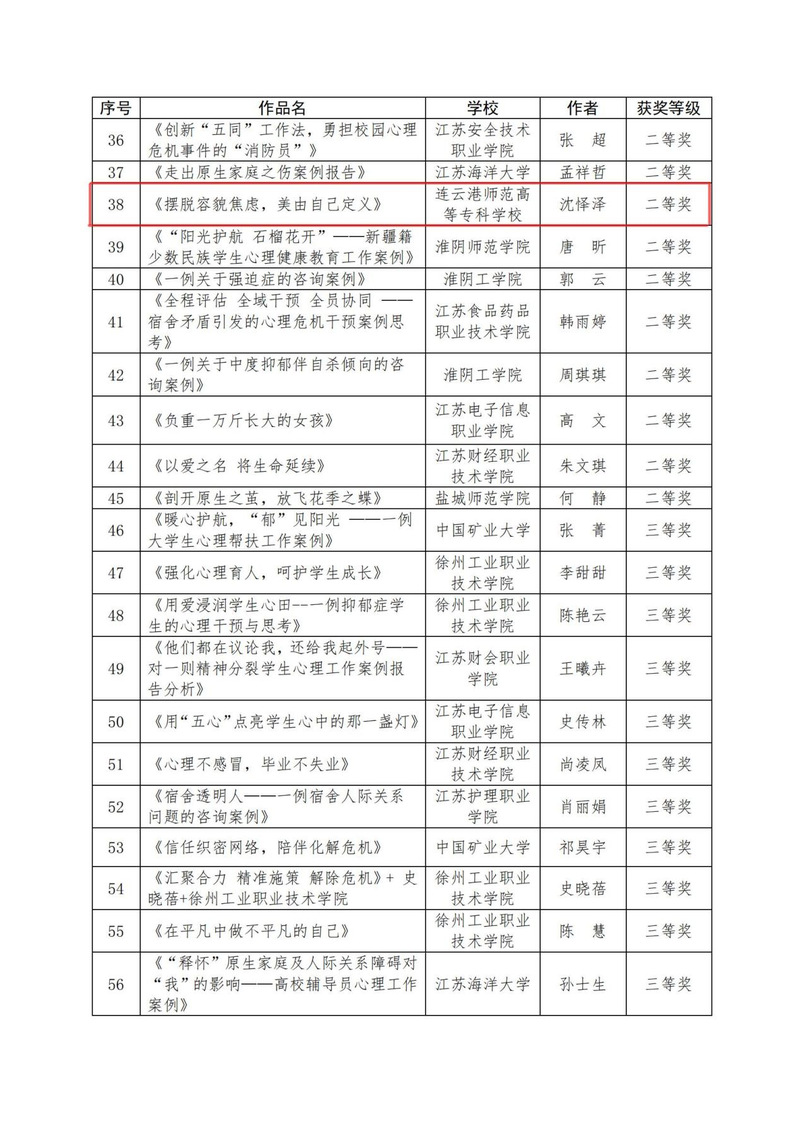 | 序号 | 作品名 | 学校 | 作者 | 获奖等级 |
|---|---|---|---|---|
| 36 | 《创新“五同”工作法，勇担校园心理危机事件的“消防员”》 | 江苏安全技术职业学院 | 张　超 | 二等奖 |
| 37 | 《走出原生家庭之伤案例报告》 | 江苏海洋大学 | 孟祥哲 | 二等奖 |
| 38 | 《摆脱容貌焦虑，美由自己定义》 | 连云港师范高等专科学校 | 沈怿泽 | 二等奖 |
| 39 | 《“阳光护航 石榴花开”——新疆籍少数民族学生心理健康教育工作案例》 | 淮阴师范学院 | 唐　昕 | 二等奖 |
| 40 | 《一例关于强迫症的咨询案例》 | 淮阴工学院 | 郭　云 | 二等奖 |
| 41 | 《全程评估 全域干预 全员协同 ——宿舍矛盾引发的心理危机干预案例思考》 | 江苏食品药品职业技术学院 | 韩雨婷 | 二等奖 |
| 42 | 《一例关于中度抑郁伴自杀倾向的咨询案例》 | 淮阴工学院 | 周琪琪 | 二等奖 |
| 43 | 《负重一万斤长大的女孩》 | 江苏电子信息职业学院 | 高　文 | 二等奖 |
| 44 | 《以爱之名 将生命延续》 | 江苏财经职业技术学院 | 朱文琪 | 二等奖 |
| 45 | 《剖开原生之茧，放飞花季之蝶》 | 盐城师范学院 | 何　静 | 二等奖 |
| 46 | 《暖心护航，“郁”见阳光 ——一例大学生心理帮扶工作案例》 | 中国矿业大学 | 张　菁 | 三等奖 |
| 47 | 《强化心理育人，呵护学生成长》 | 徐州工业职业技术学院 | 李甜甜 | 三等奖 |
| 48 | 《用爱浸润学生心田--一例抑郁症学生的心理干预与思考》 | 徐州工业职业技术学院 | 陈艳云 | 三等奖 |
| 49 | 《他们都在议论我，还给我起外号——对一则精神分裂学生心理工作案例报告分析》 | 江苏财会职业学院 | 王曦卉 | 三等奖 |
| 50 | 《用“五心”点亮学生心中的那一盏灯》 | 江苏电子信息职业学院 | 史传林 | 三等奖 |
| 51 | 《心理不感冒，毕业不失业》 | 江苏财经职业技术学院 | 尚凌凤 | 三等奖 |
| 52 | 《宿舍透明人——一例宿舍人际关系问题的咨询案例》 | 江苏护理职业学院 | 肖丽娟 | 三等奖 |
| 53 | 《信任织密网络，陪伴化解危机》 | 中国矿业大学 | 祁昊宇 | 三等奖 |
| 54 | 《汇聚合力 精准施策 解除危机》+ 史晓蓓+徐州工业职业技术学院 | 徐州工业职业技术学院 | 史晓蓓 | 三等奖 |
| 55 | 《在平凡中做不平凡的自己》 | 徐州工业职业技术学院 | 陈　慧 | 三等奖 |
| 56 | 《“释怀”原生家庭及人际关系障碍对“我”的影响——高校辅导员心理工作案例》 | 江苏海洋大学 | 孙士生 | 三等奖 |